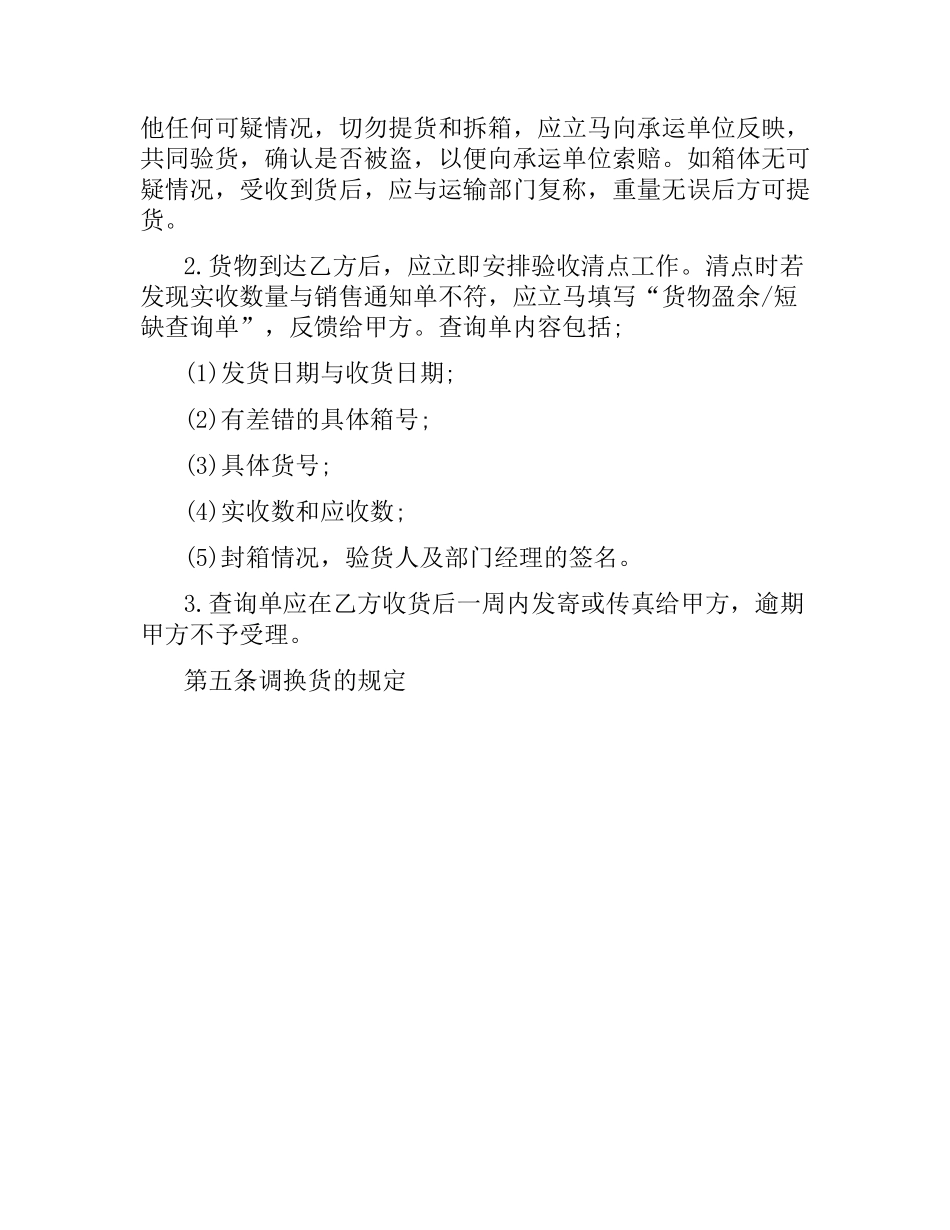 他任何可疑情况，切勿提货和拆箱，应立马向承运单位反映，共同验货，确认是否被盗，以便向承运单位索赔。如箱体无可疑情况，受收到货后，应与运输部门复称，重量无误后方可提货。

2.货物到达乙方后，应立即安排验收清点工作。清点时若发现实收数量与销售通知单不符，应立马填写“货物盈余/短缺查询单”，反馈给甲方。查询单内容包括;

(1)发货日期与收货日期;

(2)有差错的具体箱号;

(3)具体货号;

(4)实收数和应收数;

(5)封箱情况，验货人及部门经理的签名。

3.查询单应在乙方收货后一周内发寄或传真给甲方，逾期甲方不予受理。

第五条调换货的规定